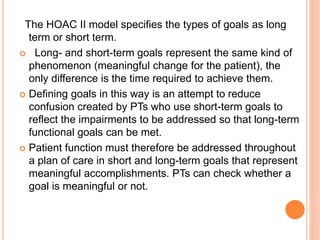 The HOAC II model specifies the types of goals as long term or short term.

Long- and short-term goals represent the same kind of phenomenon (meaningful change for the patient), the only difference is the time required to achieve them.

Defining goals in this way is an attempt to reduce confusion created by PTs who use short-term goals to reflect the impairments to be addressed so that long-term functional goals can be met.

Patient function must therefore be addressed throughout a plan of care in short and long-term goals that represent meaningful accomplishments. PTs can check whether a goal is meaningful or not.